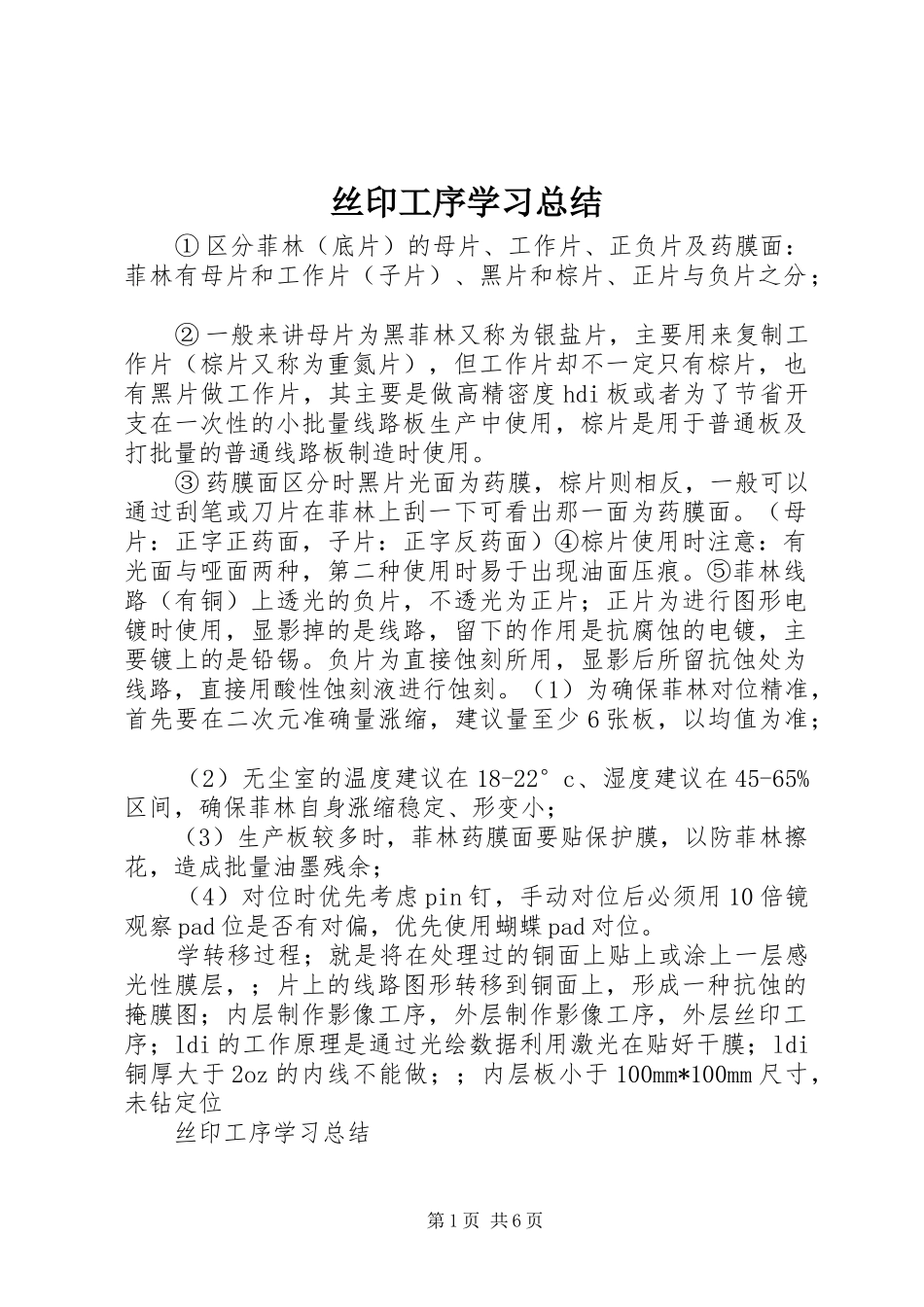 丝印工序学习总结

①区分菲林（底片）的母片、工作片、正负片及药膜面：菲林有母片和工作片（子片）、黑片和棕片、正片与负片之分；

②一般来讲母片为黑菲林又称为银盐片，主要用来复制工作片（棕片又称为重氮片），但工作片却不一定只有棕片，也有黑片做工作片，其主要是做高精密度hdi板或者为了节省开支在一次性的小批量线路板生产中使用，棕片是用于普通板及打批量的普通线路板制造时使用。

③药膜面区分时黑片光面为药膜，棕片则相反，一般可以通过刮笔或刀片在菲林上刮一下可看出那一面为药膜面。（母片：正字正药面，子片：正字反药面）④棕片使用时注意：有光面与哑面两种，第二种使用时易于出现油面压痕。⑤菲林线路（有铜）上透光的负片，不透光为正片；正片为进行图形电镀时使用，显影掉的是线路，留下的作用是抗腐蚀的电镀，主要镀上的是铅锡。负片为直接蚀刻所用，显影后所留抗蚀处为线路，直接用酸性蚀刻液进行蚀刻。（1）为确保菲林对位精准，首先要在二次元准确量涨缩，建议量至少6张板，以均值为准；

（2）无尘室的温度建议在18-22°c、湿度建议在45-65%区间，确保菲林自身涨缩稳定、形变小；

（3）生产板较多时，菲林药膜面要贴保护膜，以防菲林擦花，造成批量油墨残余；

（4）对位时优先考虑pin钉，手动对位后必须用10倍镜观察pad位是否有对偏，优先使用蝴蝶pad对位。

学转移过程；就是将在处理过的铜面上贴上或涂上一层感光性膜层，；片上的线路图形转移到铜面上，形成一种抗蚀的掩膜图；内层制作影像工序，外层制作影像工序，外层丝印工序；ldi的工作原理是通过光绘数据利用激光在贴好干膜；ldi铜厚大于2oz的内线不能做；；内层板小于100mm*100mm尺寸，未钻定位

丝印工序学习总结

第1页 共6页